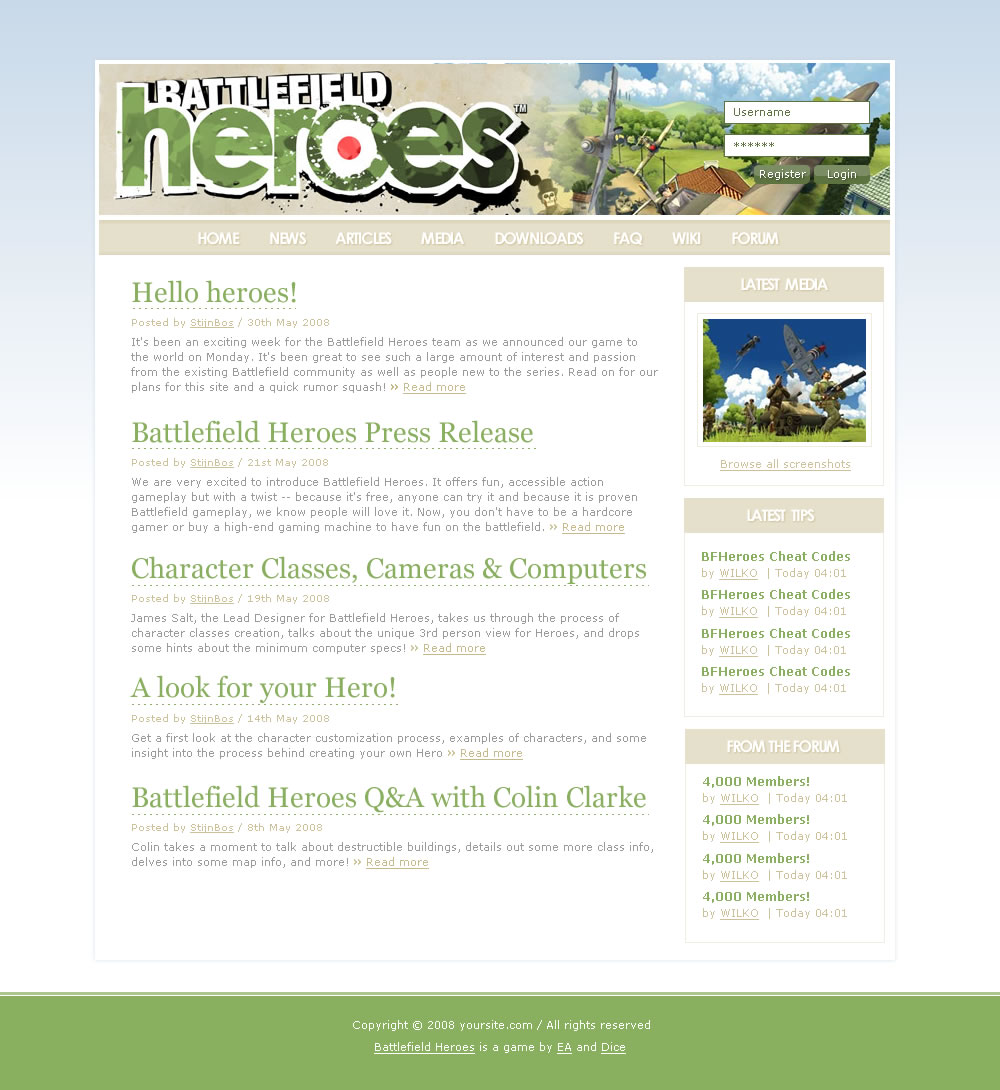 BATTLEFIELD heroes™

Username
******
Register Login

HOME NEWS ARTICLES MEDIA DOWNLOADS FAQ WIKI FORUM

Hello heroes!
Posted by StijnBos / 30th May 2008
It's been an exciting week for the Battlefield Heroes team as we announced our game to the world on Monday. It's been great to see such a large amount of interest and passion from the existing Battlefield community as well as people new to the series. Read on for our plans for this site and a quick rumor squash! » Read more

Battlefield Heroes Press Release
Posted by StijnBos / 21st May 2008
We are very excited to introduce Battlefield Heroes. It offers fun, accessible action gameplay but with a twist -- because it's free, anyone can try it and because it is proven Battlefield gameplay, we know people will love it. Now, you don't have to be a hardcore gamer or buy a high-end gaming machine to have fun on the battlefield. » Read more

Character Classes, Cameras & Computers
Posted by StijnBos / 19th May 2008
James Salt, the Lead Designer for Battlefield Heroes, takes us through the process of character classes creation, talks about the unique 3rd person view for Heroes, and drops some hints about the minimum computer specs! » Read more

A look for your Hero!
Posted by StijnBos / 14th May 2008
Get a first look at the character customization process, examples of characters, and some insight into the process behind creating your own Hero » Read more

Battlefield Heroes Q&A with Colin Clarke
Posted by StijnBos / 8th May 2008
Colin takes a moment to talk about destructible buildings, details out some more class info, delves into some map info, and more! » Read more

LATEST MEDIA
Browse all screenshots

LATEST TIPS
BFHeroes Cheat Codes
by WILKO | Today 04:01
BFHeroes Cheat Codes
by WILKO | Today 04:01
BFHeroes Cheat Codes
by WILKO | Today 04:01
BFHeroes Cheat Codes
by WILKO | Today 04:01

FROM THE FORUM
4,000 Members!
by WILKO | Today 04:01
4,000 Members!
by WILKO | Today 04:01
4,000 Members!
by WILKO | Today 04:01
4,000 Members!
by WILKO | Today 04:01

Copyright © 2008 yoursite.com / All rights reserved
Battlefield Heroes is a game by EA and Dice